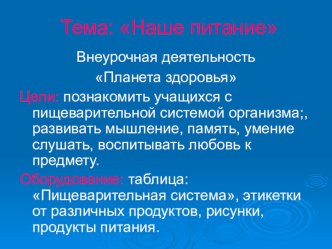 Тема: «Наше питание»

Внеурочная деятельность

«Планета здоровья»

Цели: познакомить учащихся с пищеварительной системой организма;, развивать мышление, память, умение слушать, воспитывать любовь к предмету.

Оборудование: таблица: «Пищеварительная система», этикетки от различных продуктов, рисунки, продукты питания.